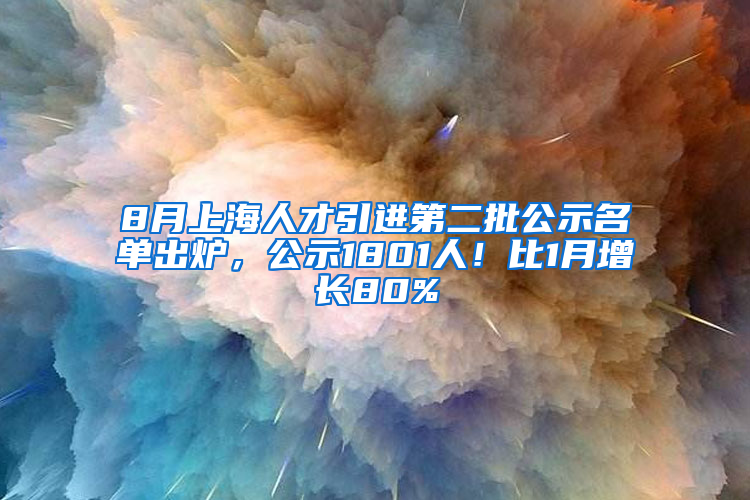 8月上海人才引进第二批公示名单出炉，公示1801人！比1月增长80%